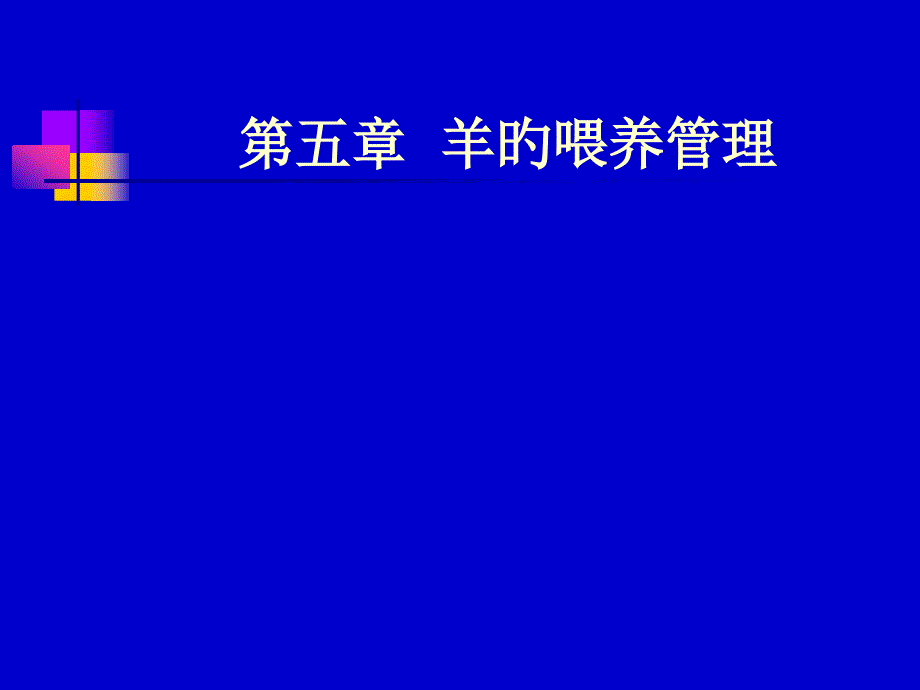 第五章  羊的喂养管理